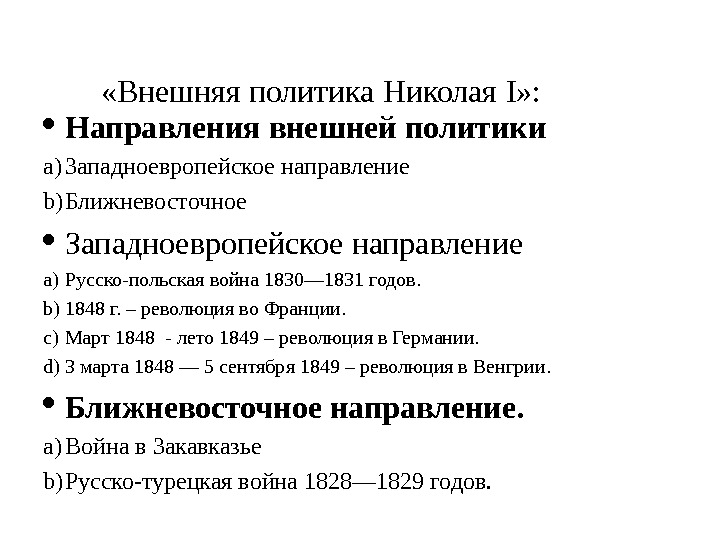 «Внешняя политика Николая I»:

• Направления внешней политики

a) Западноевропейское направление

b) Ближневосточное

• Западноевропейское направление

a) Русско-польская война 1830—1831 годов.

b) 1848 г. – революция во Франции.

c) Март 1848 - лето 1849 – революция в Германии.

d) 3 марта 1848 — 5 сентября 1849 – революция в Венгрии.

• Ближневосточное направление.

a) Война в Закавказье

b) Русско-турецкая война 1828—1829 годов.